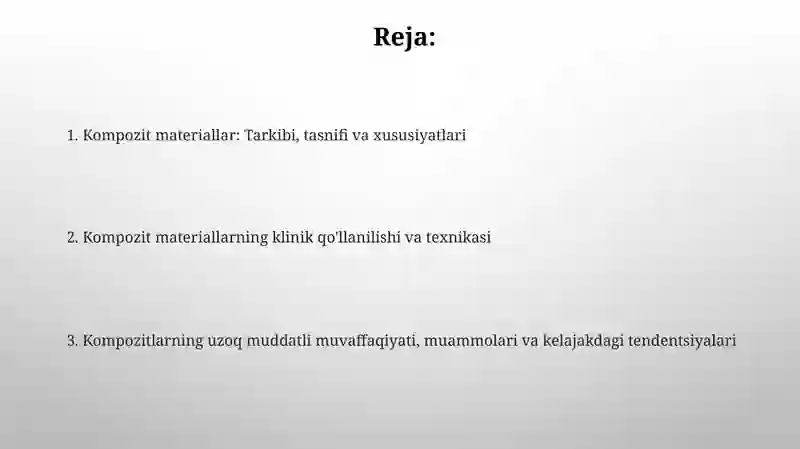 Reja:

1. Kompozit materiallar: Tarkibi, tasnifi va xususiyatlari

2. Kompozit materiallarning klinik qo'llanilishi va texnikasi

3. Kompozitlarning uzoq muddatli muvaffaqiyati, muammolari va kelajakdagi tendentsiyalari